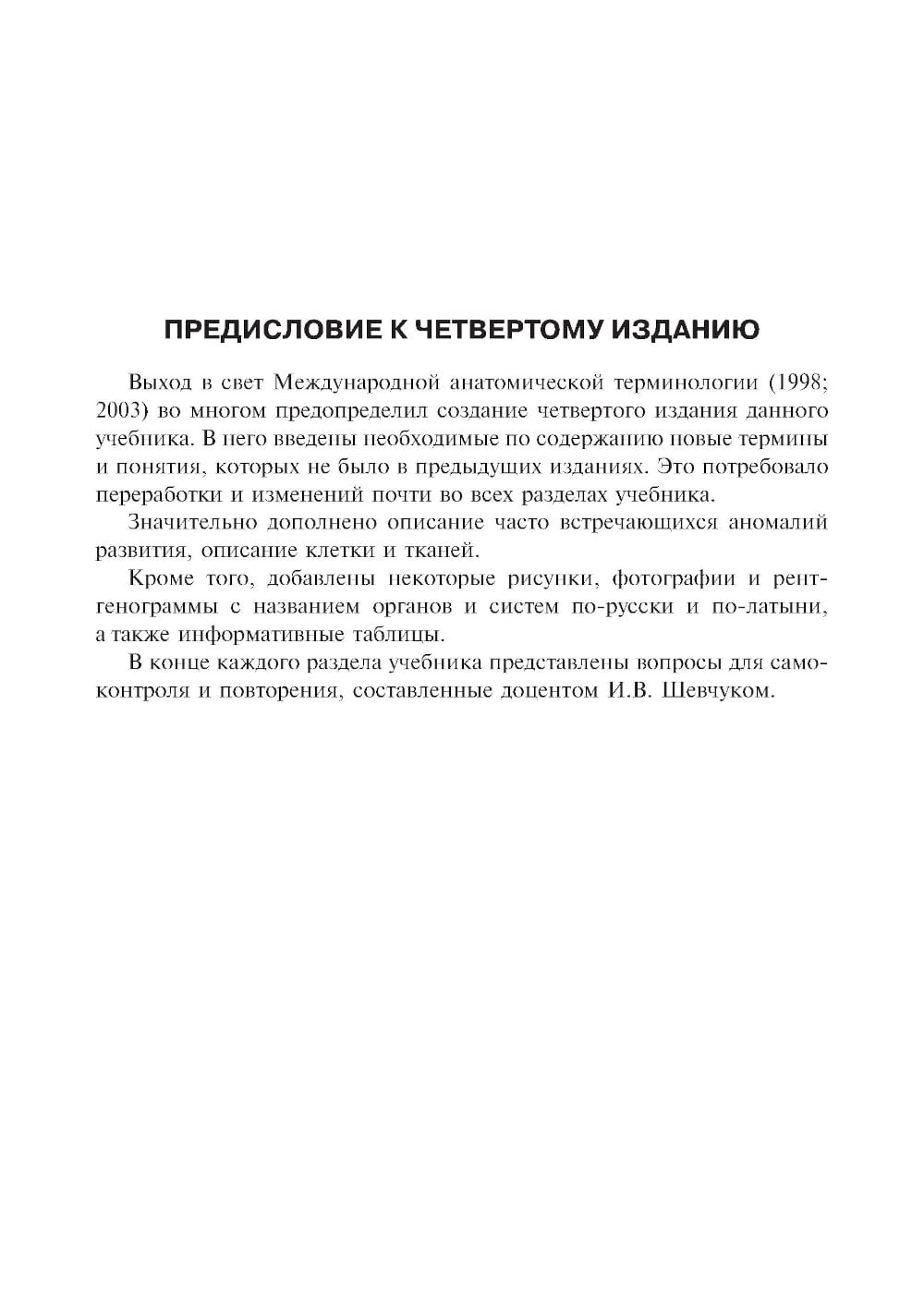 ПРЕДИСЛОВИЕ К ЧЕТВЕРТОМУ ИЗДАНИЮ

Выход в свет Международной анатомической терминологии (1998; 2003) во многом предопределил создание четвертого издания данного учебника. В него введены необходимые по содержанию новые термины и понятия, которых не было в предыдущих изданиях. Это потребовало переработки и изменений почти во всех разделах учебника.

Значительно дополнено описание часто встречающихся аномалий развития, описание клетки и тканей.

Кроме того, добавлены некоторые рисунки, фотографии и рентгенограммы с названием органов и систем по-русски и по-латыни, а также информативные таблицы.

В конце каждого раздела учебника представлены вопросы для самоконтроля и повторения, составленные доцентом И.В. Шевчуком.